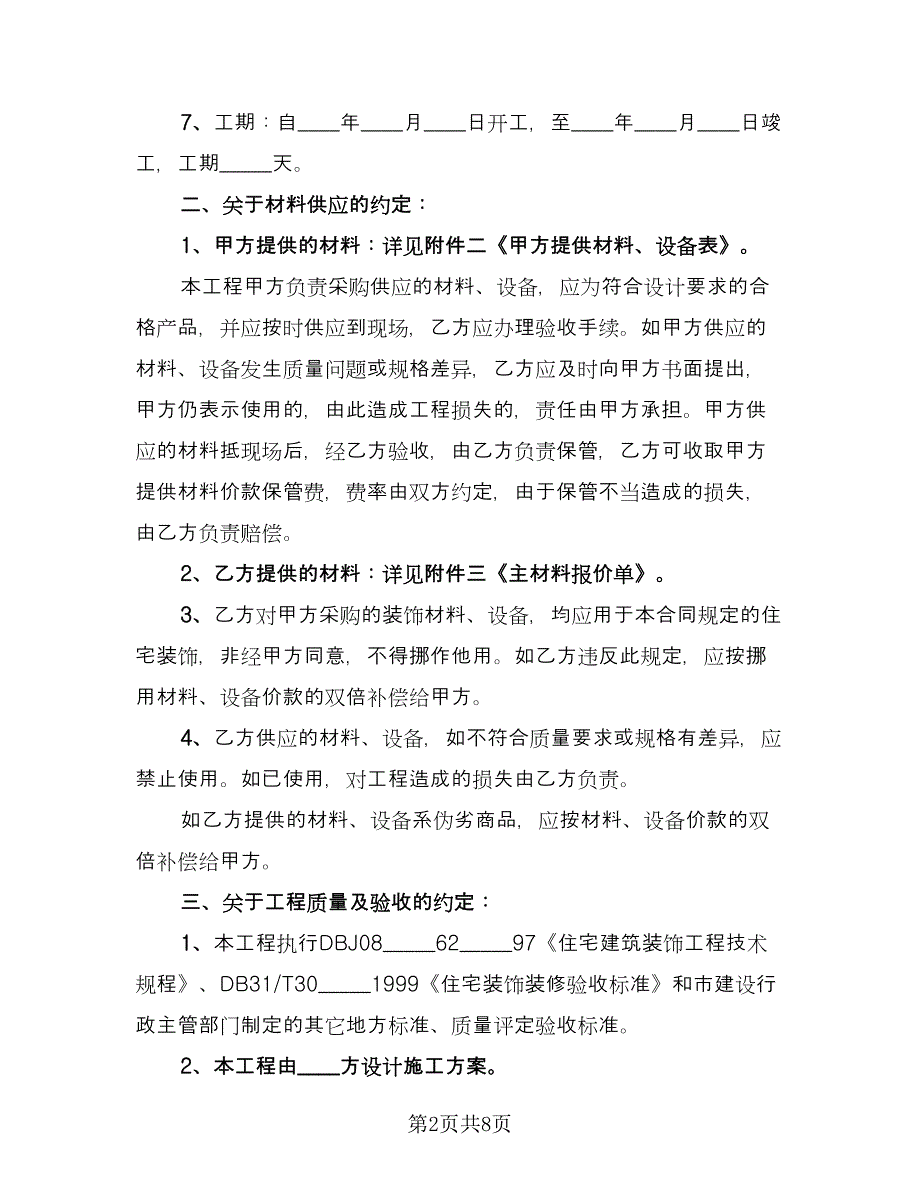 7、工期：自____年____月____日开工，至____年____月____日竣工，工期_____天。

二、关于材料供应的约定：

1、甲方提供的材料：详见附件二《甲方提供材料、设备表》。

本工程甲方负责采购供应的材料、设备，应为符合设计要求的合格产品，并应按时供应到现场，乙方应办理验收手续。如甲方供应的材料、设备发生质量问题或规格差异，乙方应及时向甲方书面提出，甲方仍表示使用的，由此造成工程损失的，责任由甲方承担。甲方供应的材料抵现场后，经乙方验收，由乙方负责保管，乙方可收取甲方提供材料价款保管费，费率由双方约定，由于保管不当造成的损失，由乙方负责赔偿。

2、乙方提供的材料：详见附件三《主材料报价单》。

3、乙方对甲方采购的装饰材料、设备，均应用于本合同规定的住宅装饰，非经甲方同意，不得挪作他用。如乙方违反此规定，应按挪用材料、设备价款的双倍补偿给甲方。

4、乙方供应的材料、设备，如不符合质量要求或规格有差异，应禁止使用。如已使用，对工程造成的损失由乙方负责。

如乙方提供的材料、设备系伪劣商品，应按材料、设备价款的双倍补偿给甲方。

三、关于工程质量及验收的约定：

1、本工程执行DBJ08_____62_____97《住宅建筑装饰工程技术规程》、DB31/T30_____1999《住宅装饰装修验收标准》和市建设行政主管部门制定的其它地方标准、质量评定验收标准。

2、本工程由____方设计施工方案。

第2页共8页